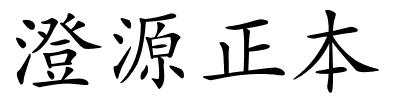 澄源正本